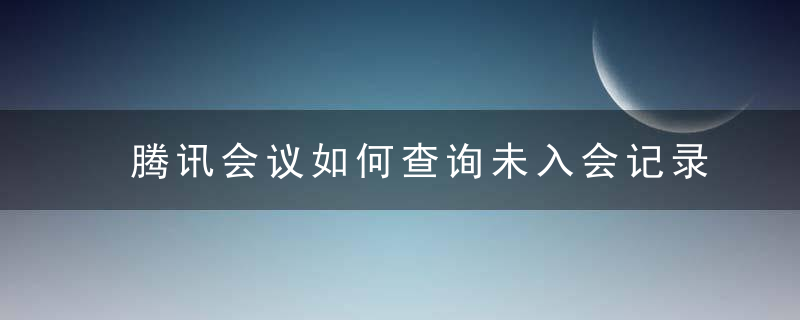 腾讯会议如何查询未入会记录